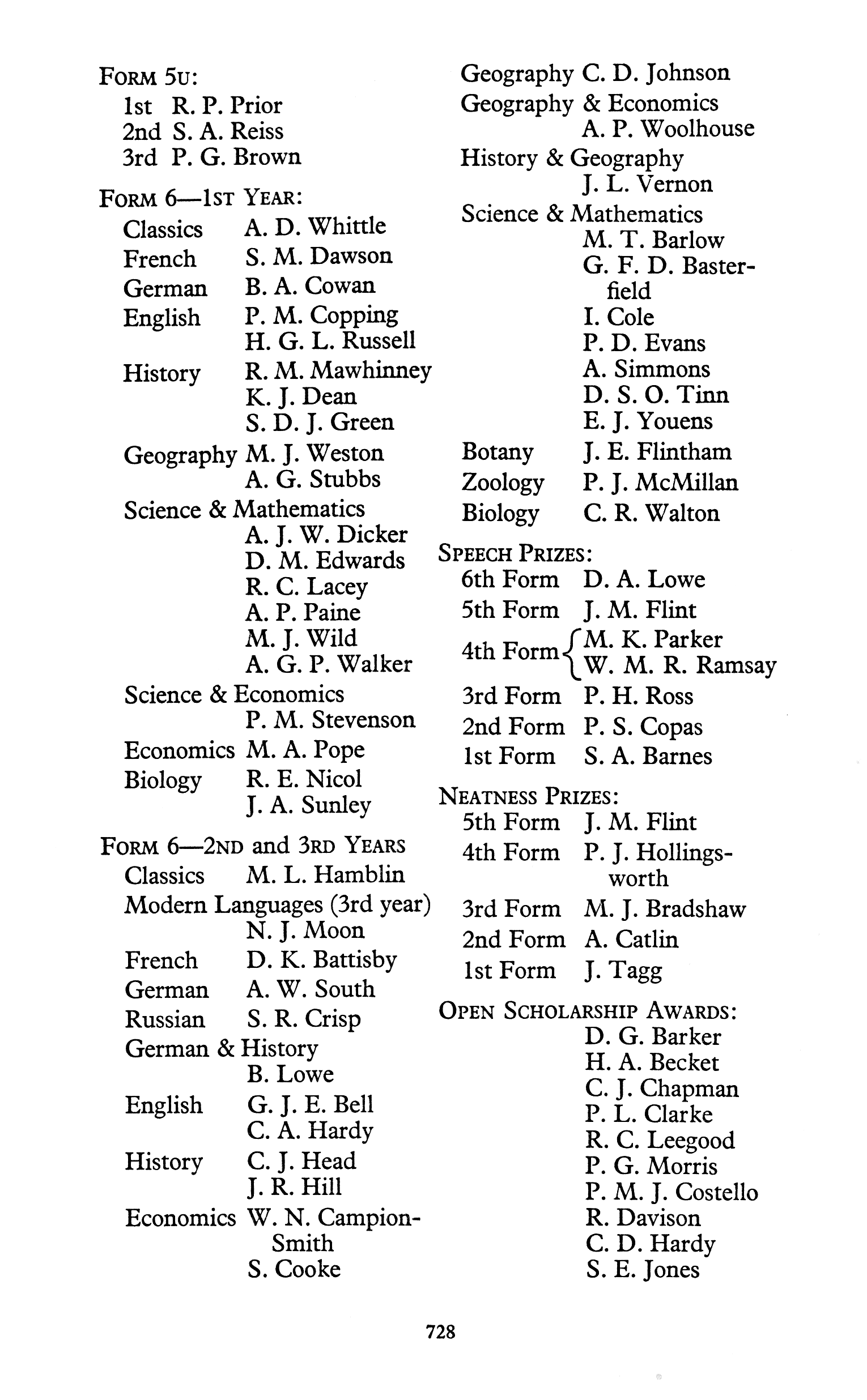 FORM 5U:
1st R. P. Prior
2nd S. A. Reiss
3rd P. G. Brown

FORM 6—1ST YEAR:
Classics A. D. Whittle
French S. M. Dawson
German B. A. Cowan
English P. M. Copping
H. G. L. Russell
History R. M. Mawhinney
K. J. Dean
S. D. J. Green
Geography M. J. Weston
A. G. Stubbs
Science & Mathematics
A. J. W. Dicker
D. M. Edwards
R. C. Lacey
A. P. Paine
M. J. Wild
A. G. P. Walker
Science & Economics
P. M. Stevenson
Economics M. A. Pope
Biology R. E. Nicol
J. A. Sunley

FORM 6—2ND and 3RD YEARS
Classics M. L. Hamblin
Modern Languages (3rd year)
N. J. Moon
French D. K. Battisby
German A. W. South
Russian S. R. Crisp
German & History
B. Lowe
English G. J. E. Bell
C. A. Hardy
History C. J. Head
J. R. Hill
Economics W. N. Campion-Smith
S. Cooke

Geography C. D. Johnson
Geography & Economics
A. P. Woolhouse
History & Geography
J. L. Vernon
Science & Mathematics
M. T. Barlow
G. F. D. Basterfield
I. Cole
P. D. Evans
A. Simmons
D. S. O. Tinn
E. J. Youens
Botany J. E. Flintham
Zoology P. J. McMillan
Biology C. R. Walton

SPEECH PRIZES:
6th Form D. A. Lowe
5th Form J. M. Flint
4th Form M. K. Parker
W. M. R. Ramsay
3rd Form P. H. Ross
2nd Form P. S. Copas
1st Form S. A. Barnes

NEATNESS PRIZES:
5th Form J. M. Flint
4th Form P. J. Hollingsworth
3rd Form M. J. Bradshaw
2nd Form A. Catlin
1st Form J. Tagg

OPEN SCHOLARSHIP AWARDS:
D. G. Barker
H. A. Becket
C. J. Chapman
P. L. Clarke
R. C. Leegood
P. G. Morris
P. M. J. Costello
R. Davison
C. D. Hardy
S. E. Jones

728